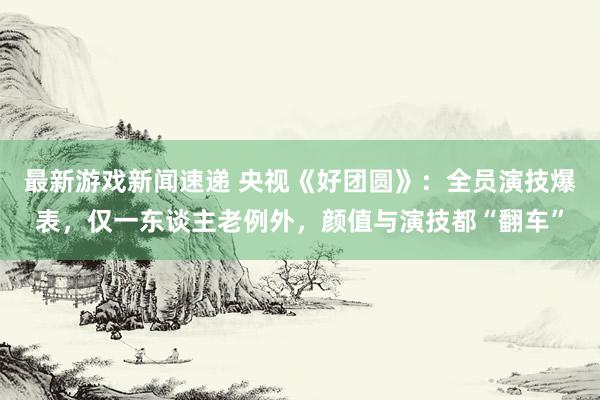 最新游戏新闻速递 央视《好团圆》：全员演技爆表，仅一东谈主老例外，颜值与演技都“翻车”